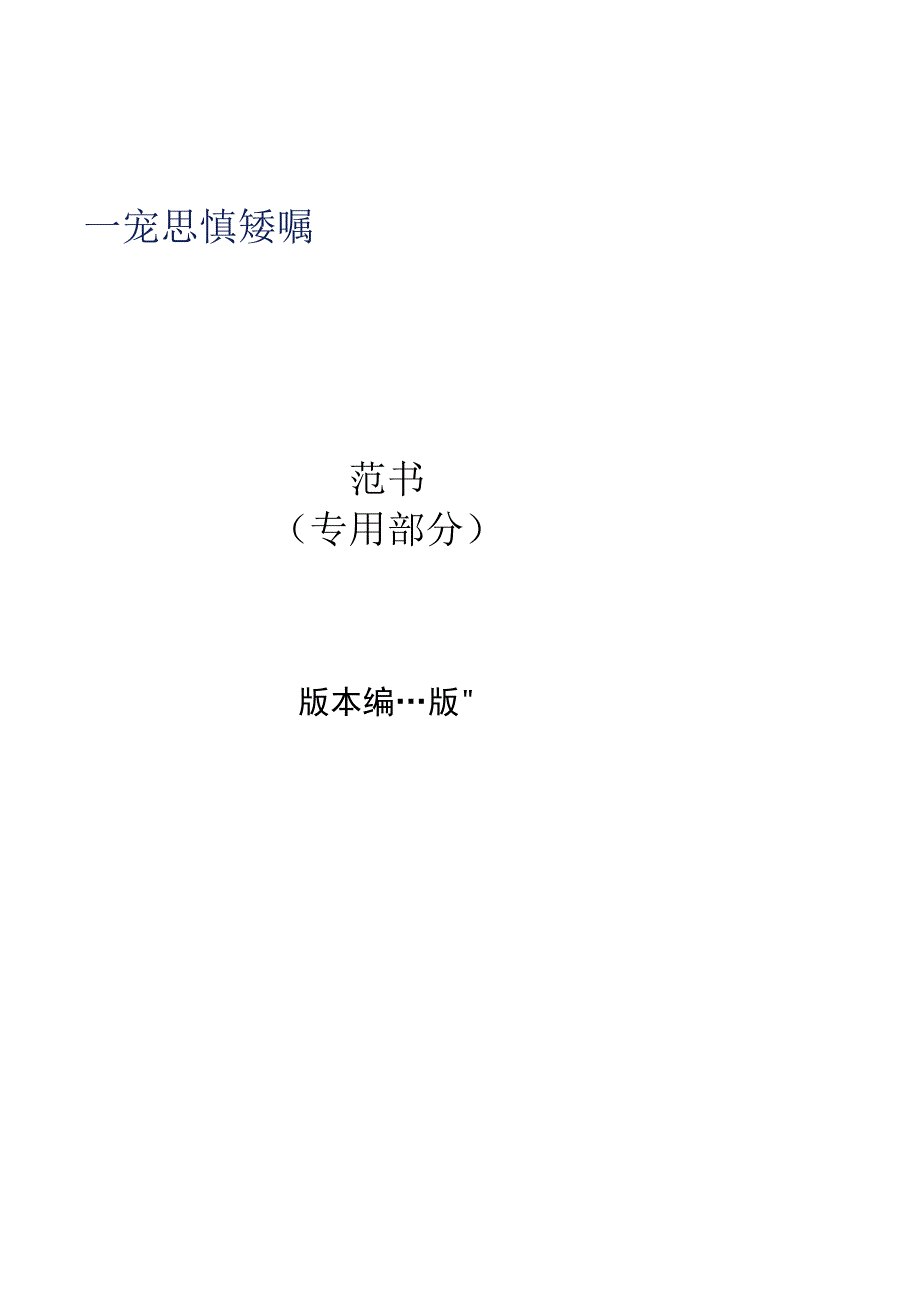 一宠思慎矮嘱

范书
（专用部分）

版本编…版"